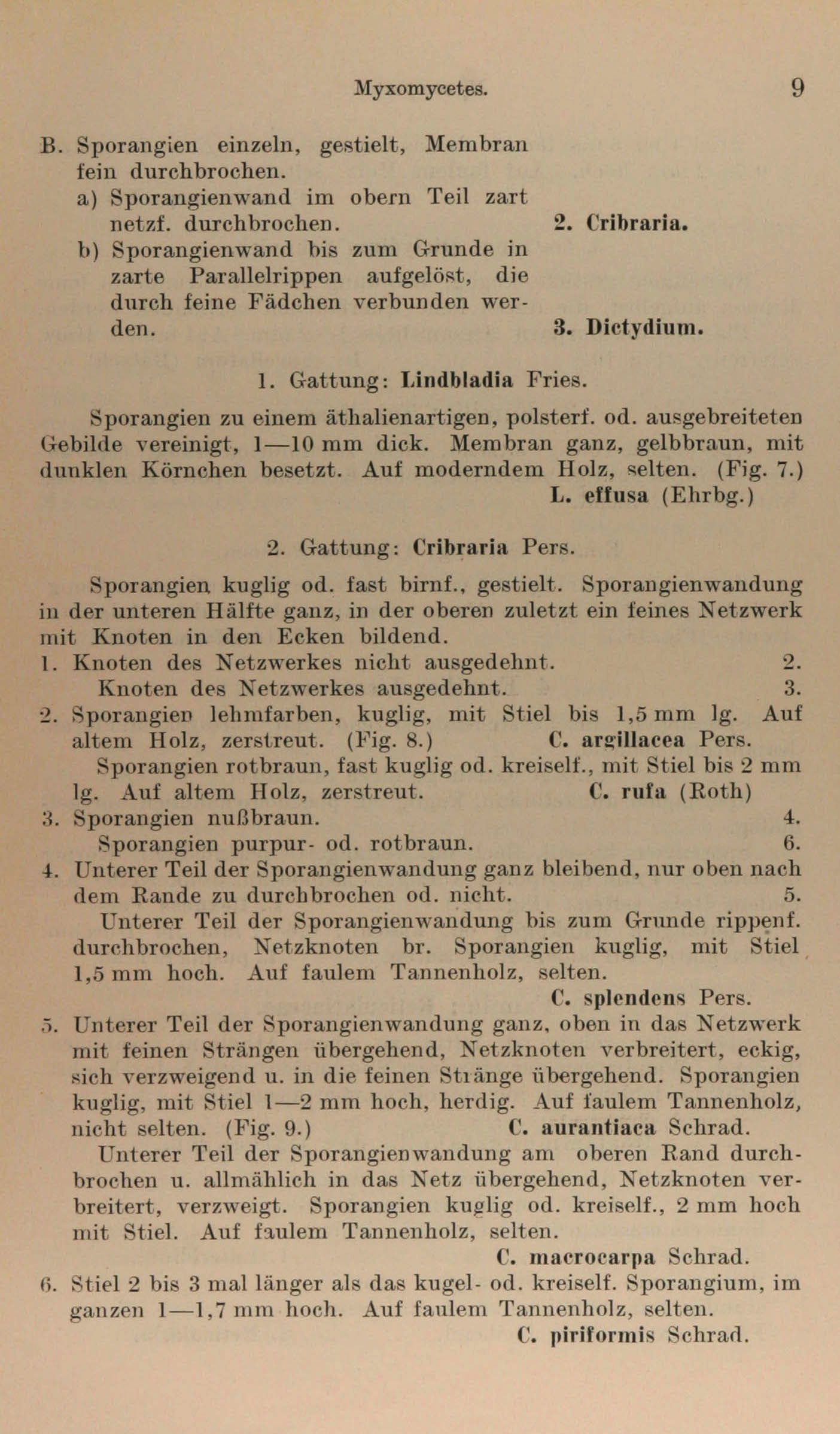 Myxomycetes. 9

B. Sporangien einzeln, gestielt, Membran fein durchbrochen.
a) Sporangienwand im obern Teil zart netzf. durchbrochen. 2. Cribraria.
b) Sporangienwand bis zum Grunde in zarte Parallelrippen aufgelöst, die durch feine Fädchen verbunden werden. 3. Dictydium.

1. Gattung: Lindbladia Fries.

Sporangien zu einem äthalienartigen, polsterf. od. ausgebreiteten Gebilde vereinigt, 1—10 mm dick. Membran ganz, gelbbraun, mit dunklen Körnchen besetzt. Auf moderndem Holz, selten. (Fig. 7.)
L. effusa (Ehrbg.)

2. Gattung: Cribraria Pers.

Sporangien kuglig od. fast birnf., gestielt. Sporangienwandung in der unteren Hälfte ganz, in der oberen zuletzt ein feines Netzwerk mit Knoten in den Ecken bildend.
1. Knoten des Netzwerkes nicht ausgedehnt. 2.
Knoten des Netzwerkes ausgedehnt. 3.
2. Sporangien lehmfarben, kuglig, mit Stiel bis 1,5 mm lg. Auf altem Holz, zerstreut. (Fig. 8.) C. argillacea Pers.
Sporangien rotbraun, fast kuglig od. kreiself., mit Stiel bis 2 mm lg. Auf altem Holz, zerstreut. C. rufa (Roth)
3. Sporangien nußbraun. 4.
Sporangien purpur- od. rotbraun. 6.
4. Unterer Teil der Sporangienwandung ganz bleibend, nur oben nach dem Rande zu durchbrochen od. nicht. 5.
Unterer Teil der Sporangienwandung bis zum Grunde rippenf. durchbrochen, Netzknoten br. Sporangien kuglig, mit Stiel 1,5 mm hoch. Auf faulem Tannenholz, selten.
C. splendens Pers.
5. Unterer Teil der Sporangienwandung ganz, oben in das Netzwerk mit feinen Strängen übergehend, Netzknoten verbreitert, eckig, sich verzweigend u. in die feinen Stränge übergehend. Sporangien kuglig, mit Stiel 1—2 mm hoch, herdig. Auf faulem Tannenholz, nicht selten. (Fig. 9.) C. aurantiaca Schrad.
Unterer Teil der Sporangienwandung am oberen Rand durchbrochen u. allmählich in das Netz übergehend, Netzknoten verbreitert, verzweigt. Sporangien kuglig od. kreiself., 2 mm hoch mit Stiel. Auf faulem Tannenholz, selten.
C. macrocarpa Schrad.
6. Stiel 2 bis 3 mal länger als das kugel- od. kreiself. Sporangium, im ganzen 1—1,7 mm hoch. Auf faulem Tannenholz, selten.
C. piriformis Schrad.